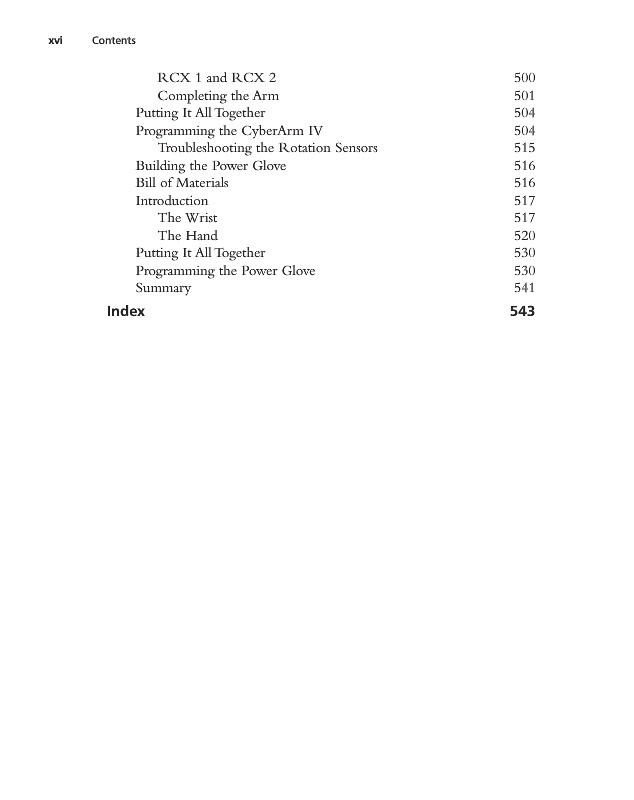 xvi Contents

RCX 1 and RCX 2 500
Completing the Arm 501
Putting It All Together 504
Programming the CyberArm IV 504
Troubleshooting the Rotation Sensors 515
Building the Power Glove 516
Bill of Materials 516
Introduction 517
The Wrist 517
The Hand 520
Putting It All Together 530
Programming the Power Glove 530
Summary 541

Index 543